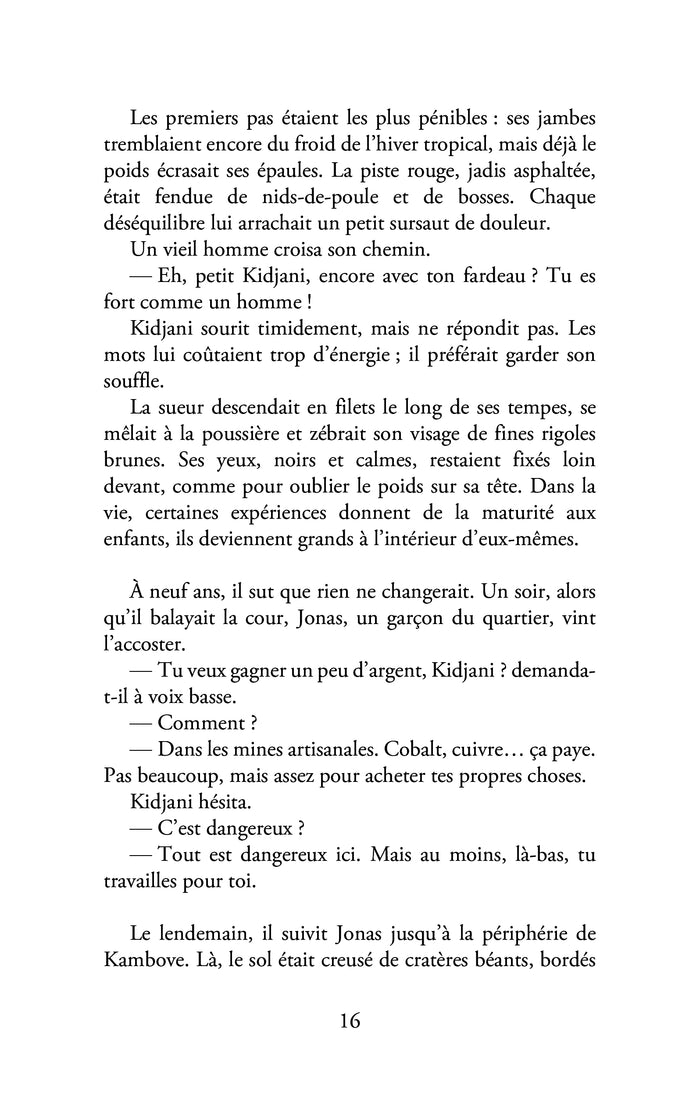 Les premiers pas étaient les plus pénibles : ses jambes tremblaient encore du froid de l'hiver tropical, mais déjà le poids écrasait ses épaules. La piste rouge, jadis asphaltée, était fendue de nids-de-poule et de bosses. Chaque déséquilibre lui arrachait un petit sursaut de douleur.

Un vieil homme croisa son chemin.

— Eh, petit Kidjani, encore avec ton fardeau ? Tu es fort comme un homme !

Kidjani sourit timidement, mais ne répondit pas. Les mots lui coûtaient trop d'énergie ; il préférait garder son souffle.

La sueur descendait en filets le long de ses tempes, se mêlait à la poussière et zébrait son visage de fines rigoles brunes. Ses yeux, noirs et calmes, restaient fixés loin devant, comme pour oublier le poids sur sa tête. Dans la vie, certaines expériences donnent de la maturité aux enfants, ils deviennent grands à l'intérieur d'eux-mêmes.

À neuf ans, il sut que rien ne changerait. Un soir, alors qu'il balayait la cour, Jonas, un garçon du quartier, vint l'accoster.

— Tu veux gagner un peu d'argent, Kidjani ? demanda-t-il à voix basse.

— Comment ?

— Dans les mines artisanales. Cobalt, cuivre… ça paye. Pas beaucoup, mais assez pour acheter tes propres choses.

Kidjani hésita.

— C'est dangereux ?

— Tout est dangereux ici. Mais au moins, là-bas, tu travailles pour toi.

Le lendemain, il suivit Jonas jusqu'à la périphérie de Kambove. Là, le sol était creusé de cratères béants, bordés

16